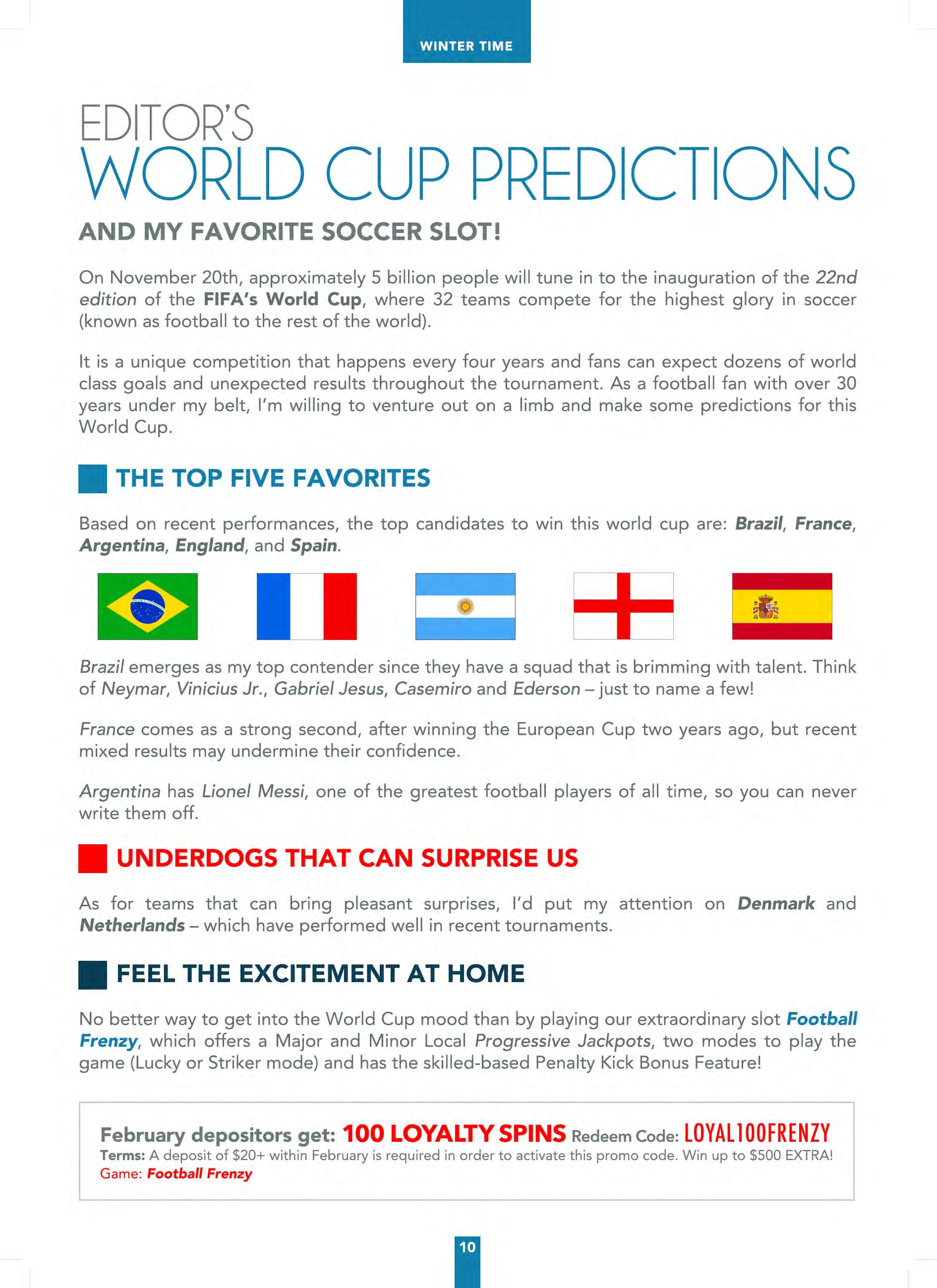 WINTER TIME

EDITOR'S
WORLD CUP PREDICTIONS

AND MY FAVORITE SOCCER SLOT!

On November 20th, approximately 5 billion people will tune in to the inauguration of the 22nd edition of the FIFA's World Cup, where 32 teams compete for the highest glory in soccer (known as football to the rest of the world).

It is a unique competition that happens every four years and fans can expect dozens of world class goals and unexpected results throughout the tournament. As a football fan with over 30 years under my belt, I'm willing to venture out on a limb and make some predictions for this World Cup.

THE TOP FIVE FAVORITES

Based on recent performances, the top candidates to win this world cup are: Brazil, France, Argentina, England, and Spain.

Brazil emerges as my top contender since they have a squad that is brimming with talent. Think of Neymar, Vinicius Jr., Gabriel Jesus, Casemiro and Ederson – just to name a few!

France comes as a strong second, after winning the European Cup two years ago, but recent mixed results may undermine their confidence.

Argentina has Lionel Messi, one of the greatest football players of all time, so you can never write them off.

UNDERDOGS THAT CAN SURPRISE US

As for teams that can bring pleasant surprises, I'd put my attention on Denmark and Netherlands – which have performed well in recent tournaments.

FEEL THE EXCITEMENT AT HOME

No better way to get into the World Cup mood than by playing our extraordinary slot Football Frenzy, which offers a Major and Minor Local Progressive Jackpots, two modes to play the game (Lucky or Striker mode) and has the skilled-based Penalty Kick Bonus Feature!

February depositors get: 100 LOYALTY SPINS Redeem Code: LOYAL100FRENZY
Terms: A deposit of $20+ within February is required in order to activate this promo code. Win up to $500 EXTRA!
Game: Football Frenzy

10